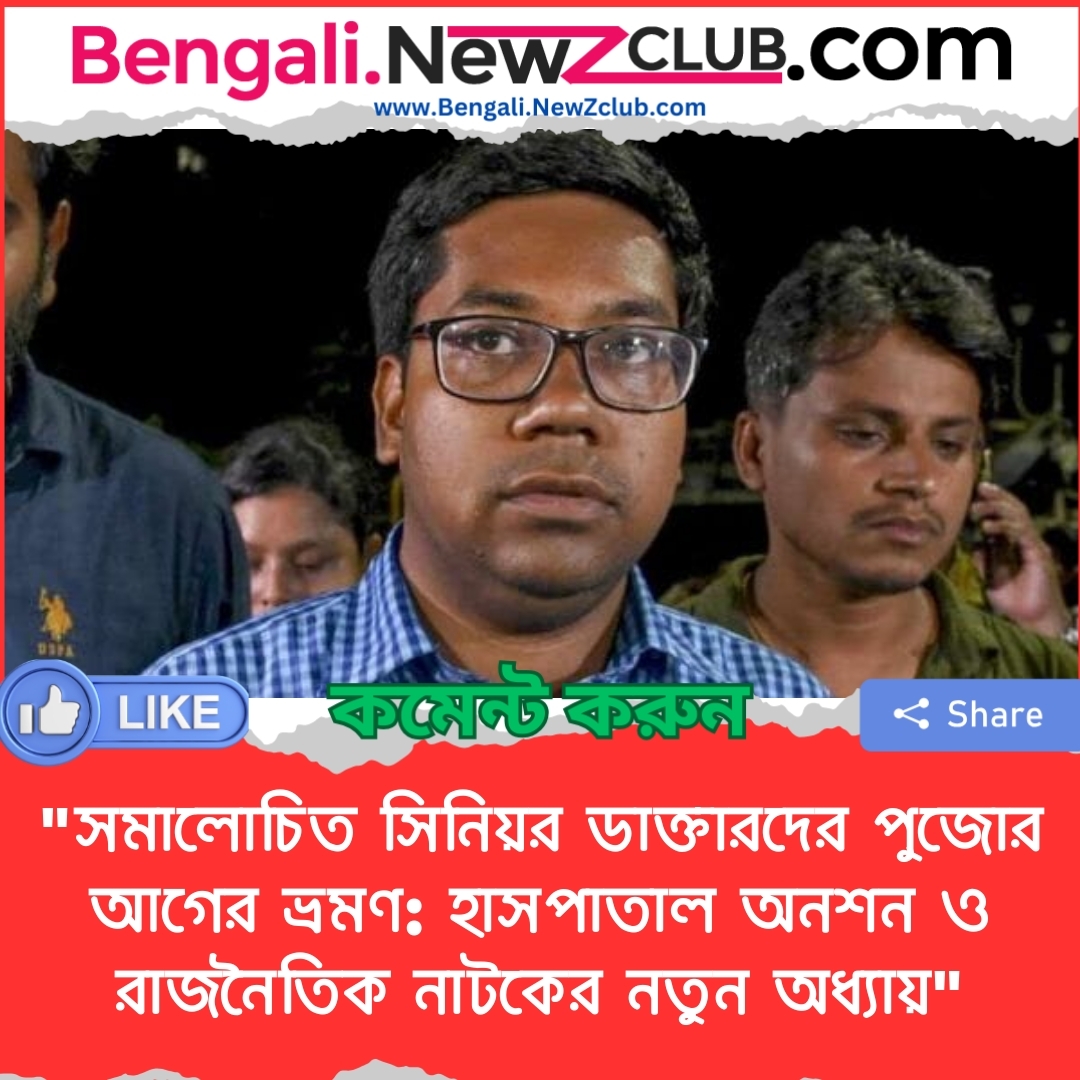 Bengali.NewZCLUB.com
www.Bengali.NewZclub.com

USPA

LIKE

কমেন্ট করুন

Share

"সমালোচিত সিনিয়র ডাক্তারদের পুজোর আগের ভ্রমণ: হাসপাতাল অনশন ও রাজনৈতিক নাটকের নতুন অধ্যায়"